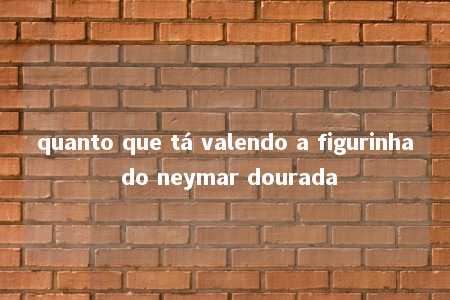 quanto que tá valendo a figurinha do neymar dourada